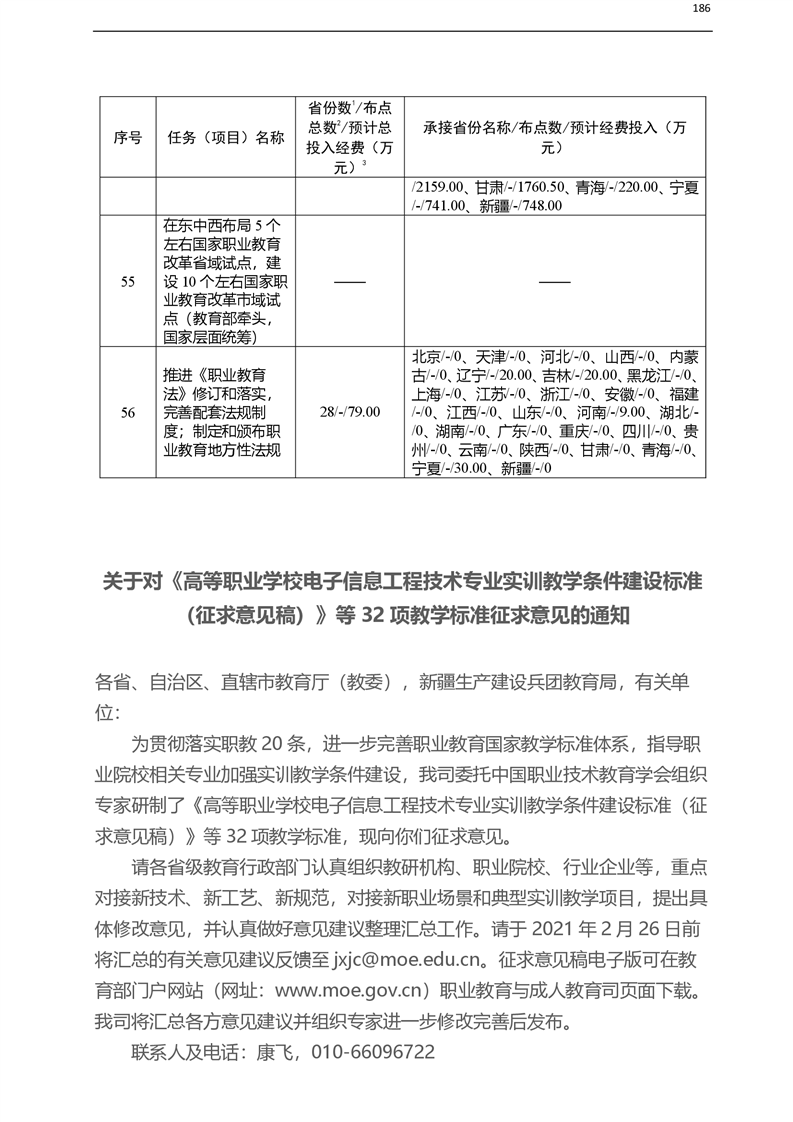 186

| 序号 | 任务（项目）名称 | 省份数$^1$/布点总数$^2$/预计总投入经费（万元）$^3$ | 承接省份名称/布点数/预计经费投入（万元） |
|---|---|---|---|
| | | | /2159.00、甘肃/-/1760.50、青海/-/220.00、宁夏/-/741.00、新疆/-/748.00 |
| 55 | 在东中西布局 5 个左右国家职业教育改革省域试点，建设 10 个左右国家职业教育改革市域试点（教育部牵头，国家层面统筹） | —— | —— |
| 56 | 推进《职业教育法》修订和落实，完善配套法规制度；制定和颁布职业教育地方性法规 | 28/-/79.00 | 北京/-/0、天津/-/0、河北/-/0、山西/-/0、内蒙古/-/0、辽宁/-/20.00、吉林/-/20.00、黑龙江/-/0、上海/-/0、江苏/-/0、浙江/-/0、安徽/-/0、福建/-/0、江西/-/0、山东/-/0、河南/-/9.00、湖北/-/0、湖南/-/0、广东/-/0、重庆/-/0、四川/-/0、贵州/-/0、云南/-/0、陕西/-/0、甘肃/-/0、青海/-/0、宁夏/-/30.00、新疆/-/0 |

关于对《高等职业学校电子信息工程技术专业实训教学条件建设标准（征求意见稿）》等 32 项教学标准征求意见的通知

各省、自治区、直辖市教育厅（教委），新疆生产建设兵团教育局，有关单位:

为贯彻落实职教 20 条，进一步完善职业教育国家教学标准体系，指导职业院校相关专业加强实训教学条件建设，我司委托中国职业技术教育学会组织专家研制了《高等职业学校电子信息工程技术专业实训教学条件建设标准（征求意见稿）》等 32 项教学标准，现向你们征求意见。

请各省级教育行政部门认真组织教研机构、职业院校、行业企业等，重点对接新技术、新工艺、新规范，对接新职业场景和典型实训教学项目，提出具体修改意见，并认真做好意见建议整理汇总工作。请于 2021 年 2 月 26 日前将汇总的有关意见建议反馈至 jxjc@moe.edu.cn。征求意见稿电子版可在教育部门户网站（网址：www.moe.gov.cn）职业教育与成人教育司页面下载。我司将汇总各方意见建议并组织专家进一步修改完善后发布。

联系人及电话：康飞，010-66096722